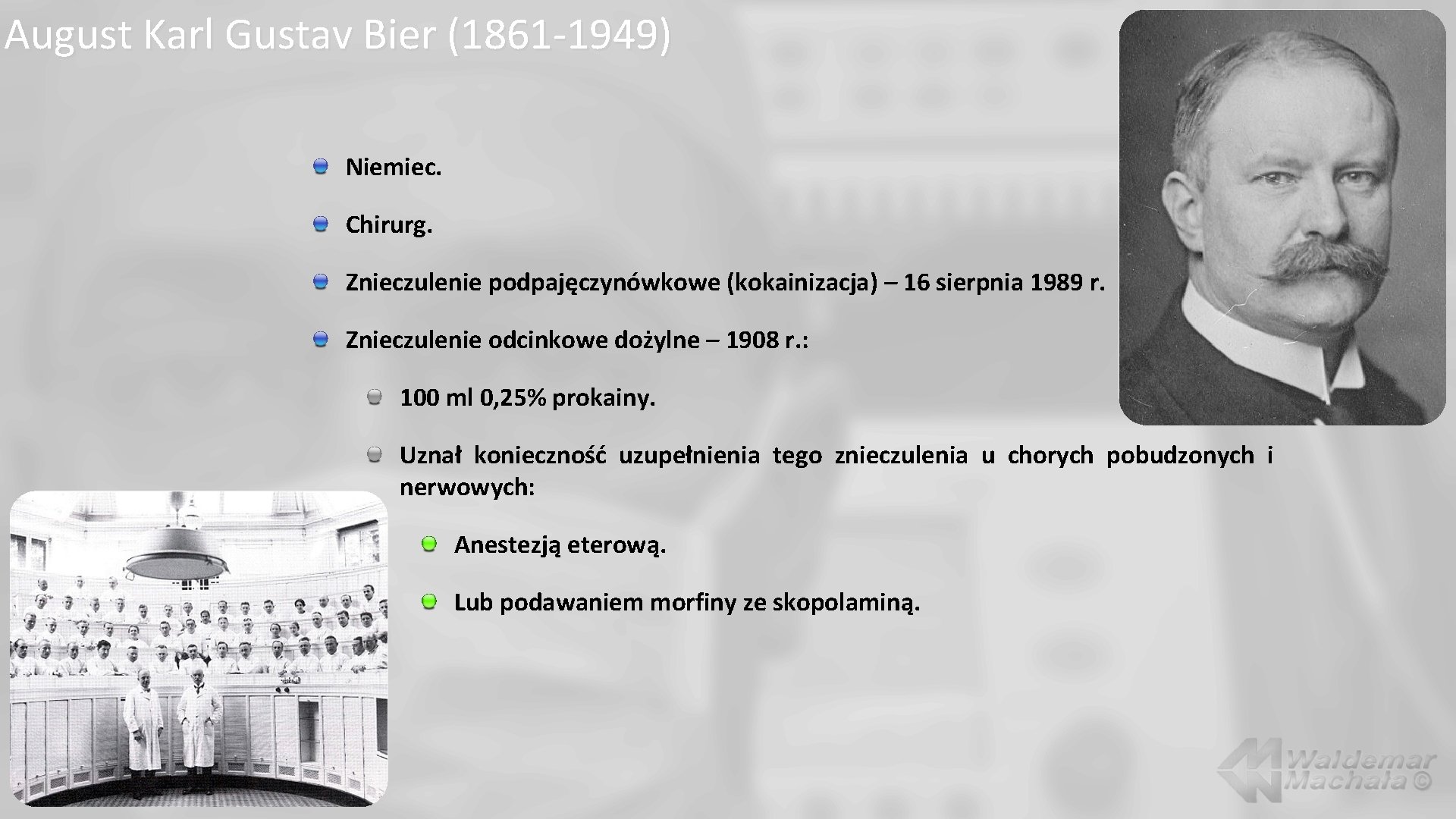 August Karl Gustav Bier (1861-1949)

Niemiec.

Chirurg.

Znieczulenie podpajęczynówkowe (kokainizacja) – 16 sierpnia 1989 r.

Znieczulenie odcinkowe dożylne – 1908 r.:

100 ml 0,25% prokainy.

Uznał konieczność uzupełnienia tego znieczulenia u chorych pobudzonych i nerwowych:

Anestezją eterową.

Lub podawaniem morfiny ze skopolaminą.

Waldemar Machała ©